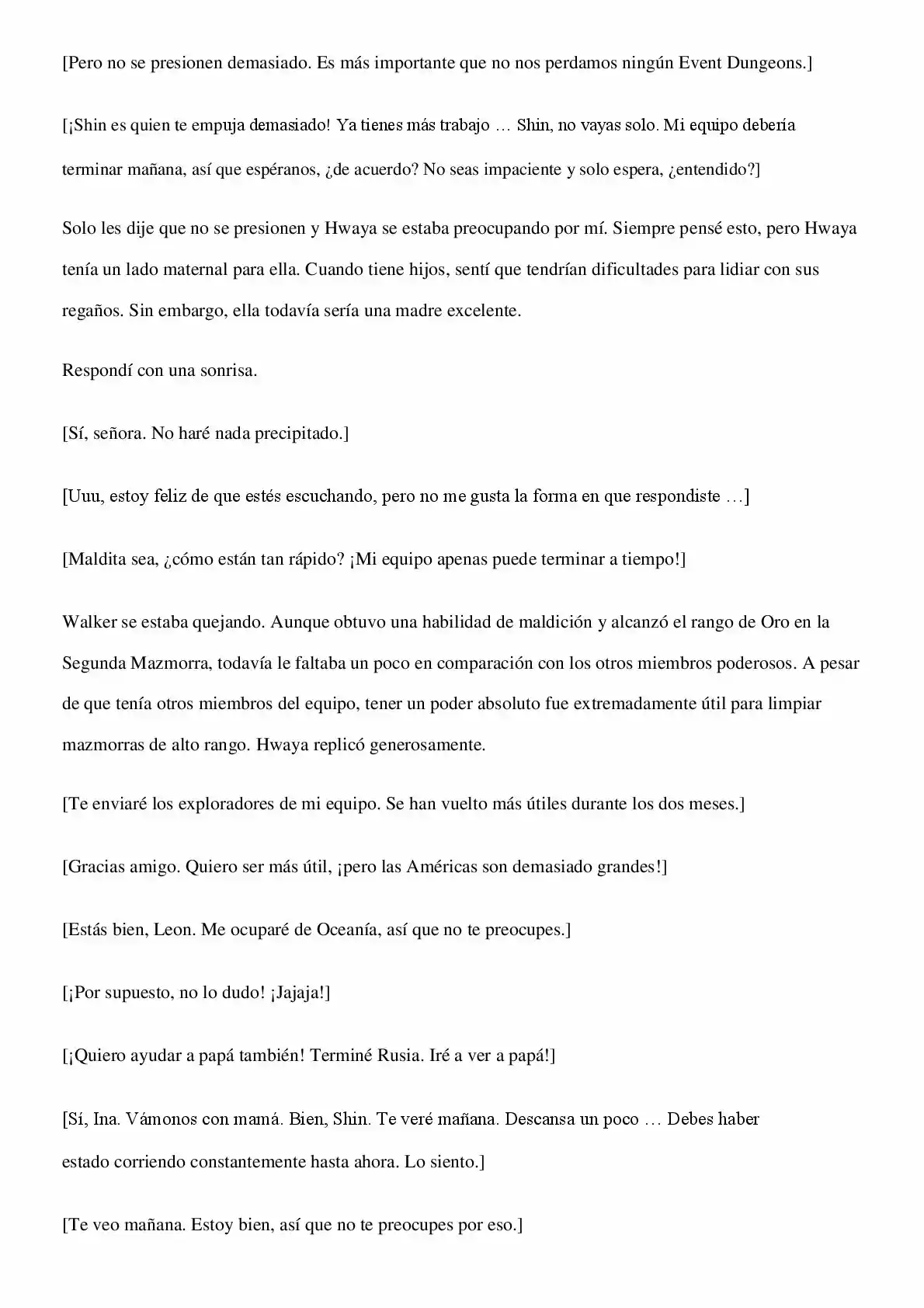 [Pero no se presionen demasiado. Es más importante que no nos perdamos ningún Event Dungeons.]

[¡Shin es quien te empuja demasiado! Ya tienes más trabajo … Shin, no vayas solo. Mi equipo debería terminar mañana, así que espéranos, ¿de acuerdo? No seas impaciente y solo espera, ¿entendido?]

Solo les dije que no se presionen y Hwaya se estaba preocupando por mí. Siempre pensé esto, pero Hwaya tenía un lado maternal para ella. Cuando tiene hijos, sentí que tendrían dificultades para lidiar con sus regaños. Sin embargo, ella todavía sería una madre excelente.

Respondí con una sonrisa.

[Sí, señora. No haré nada precipitado.]

[Uuu, estoy feliz de que estés escuchando, pero no me gusta la forma en que respondiste …]

[Maldita sea, ¿cómo están tan rápido? ¡Mi equipo apenas puede terminar a tiempo!]

Walker se estaba quejando. Aunque obtuvo una habilidad de maldición y alcanzó el rango de Oro en la Segunda Mazmorra, todavía le faltaba un poco en comparación con los otros miembros poderosos. A pesar de que tenía otros miembros del equipo, tener un poder absoluto fue extremadamente útil para limpiar mazmorras de alto rango. Hwaya replicó generosamente.

[Te enviaré los exploradores de mi equipo. Se han vuelto más útiles durante los dos meses.]

[Gracias amigo. Quiero ser más útil, ¡pero las Américas son demasiado grandes!]

[Estás bien, Leon. Me ocuparé de Oceanía, así que no te preocupes.]

[¡Por supuesto, no lo dudo! ¡Jajaja!]

[¡Quiero ayudar a papá también! Terminé Rusia. Iré a ver a papá!]

[Sí, Ina. Vámonos con mamá. Bien, Shin. Te veré mañana. Descansa un poco … Debes haber estado corriendo constantemente hasta ahora. Lo siento.]

[Te veo mañana. Estoy bien, así que no te preocupes por eso.]